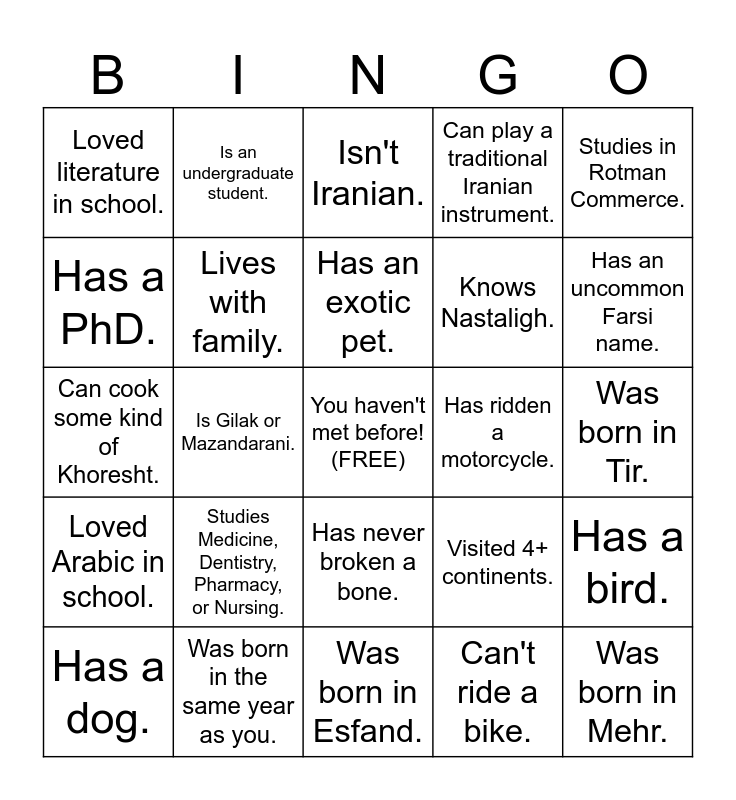 | B | I | N | G | O |
|---|---|---|---|---|
| Loved literature in school. | Is an undergraduate student. | Isn't Iranian. | Can play a traditional Iranian instrument. | Studies in Rotman Commerce. |
| Has a PhD. | Lives with family. | Has an exotic pet. | Knows Nastaligh. | Has an uncommon Farsi name. |
| Can cook some kind of Khoresht. | Is Gilak or Mazandarani. | You haven't met before! (FREE) | Has ridden a motorcycle. | Was born in Tir. |
| Loved Arabic in school. | Studies Medicine, Dentistry, Pharmacy, or Nursing. | Has never broken a bone. | Visited 4+ continents. | Has a bird. |
| Has a dog. | Was born in the same year as you. | Was born in Esfand. | Can't ride a bike. | Was born in Mehr. |